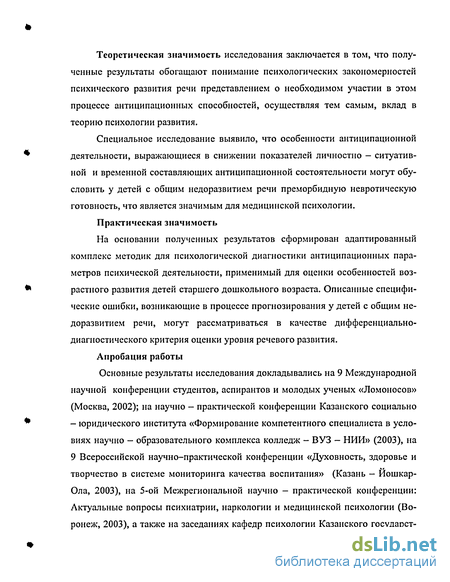 **Теоретическая значимость** исследования заключается в том, что полученные результаты обогащают понимание психологических закономерностей психического развития речи представлением о необходимом участии в этом процессе антиципационных способностей, осуществляя тем самым, вклад в теорию психологии развития.

Специальное исследование выявило, что особенности антиципационной деятельности, выражающиеся в снижении показателей личностно – ситуативной и временной составляющих антиципационной состоятельности могут обусловить у детей с общим недоразвитием речи преморбидную невротическую готовность, что является значимым для медицинской психологии.

**Практическая значимость**

На основании полученных результатов сформирован адаптированный комплекс методик для психологической диагностики антиципационных параметров психической деятельности, применимый для оценки особенностей возрастного развития детей старшего дошкольного возраста. Описанные специфические ошибки, возникающие в процессе прогнозирования у детей с общим недоразвитием речи, могут рассматриваться в качестве дифференциально-диагностического критерия оценки уровня речевого развития.

**Апробация работы**

Основные результаты исследования докладывались на 9 Международной научной конференции студентов, аспирантов и молодых ученых «Ломоносов» (Москва, 2002); на научно – практической конференции Казанского социально – юридического института «Формирование компетентного специалиста в условиях научно – образовательного комплекса колледж – ВУЗ – НИИ» (2003), на 9 Всероссийской научно–практической конференции «Духовность, здоровье и творчество в системе мониторинга качества воспитания» (Казань – Йошкар-Ола, 2003), на 5-ой Межрегиональной научно – практической конференции: Актуальные вопросы психиатрии, наркологии и медицинской психологии (Воронеж, 2003), а также на заседаниях кафедр психологии Казанского государст-

dsLib.net
библиотека диссертаций